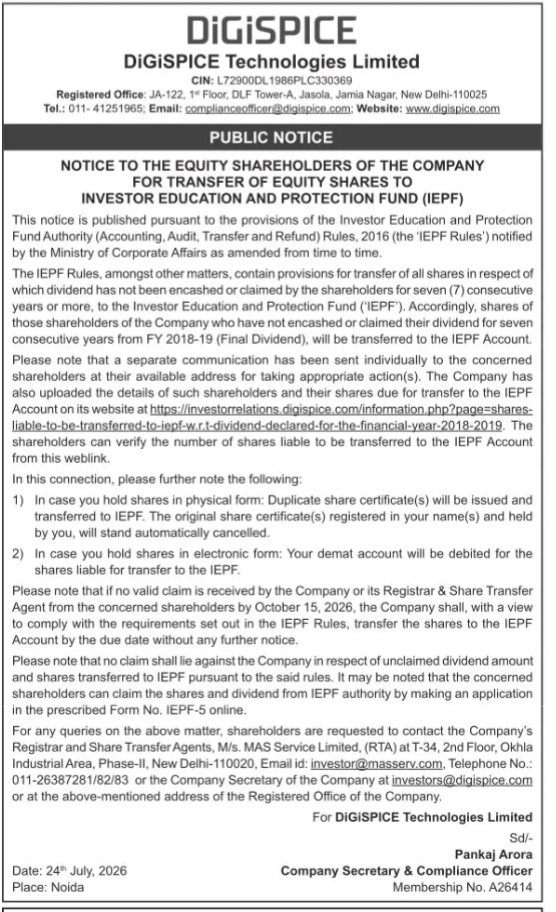 DiGiSPICE

DiGiSPICE Technologies Limited

CIN: L72900DL1986PLC330369

Registered Office: JA-122, 1st Floor, DLF Tower-A, Jasola, Jamia Nagar, New Delhi-110025

Tel.: 011- 41251965; Email: complianceofficer@digispice.com; Website: www.digispice.com

PUBLIC NOTICE

NOTICE TO THE EQUITY SHAREHOLDERS OF THE COMPANY FOR TRANSFER OF EQUITY SHARES TO INVESTOR EDUCATION AND PROTECTION FUND (IEPF)

This notice is published pursuant to the provisions of the Investor Education and Protection Fund Authority (Accounting, Audit, Transfer and Refund) Rules, 2016 (the 'IEPF Rules') notified by the Ministry of Corporate Affairs as amended from time to time.

The IEPF Rules, amongst other matters, contain provisions for transfer of all shares in respect of which dividend has not been encashed or claimed by the shareholders for seven (7) consecutive years or more, to the Investor Education and Protection Fund ('IEPF'). Accordingly, shares of those shareholders of the Company who have not encashed or claimed their dividend for seven consecutive years from FY 2018-19 (Final Dividend), will be transferred to the IEPF Account.

Please note that a separate communication has been sent individually to the concerned shareholders at their available address for taking appropriate action(s). The Company has also uploaded the details of such shareholders and their shares due for transfer to the IEPF Account on its website at https://investorrelations.digispice.com/information.php?page=shares-liable-to-be-transferred-to-iepf-w.r.t-dividend-declared-for-the-financial-year-2018-2019. The shareholders can verify the number of shares liable to be transferred to the IEPF Account from this weblink.

In this connection, please further note the following:

1) In case you hold shares in physical form: Duplicate share certificate(s) will be issued and transferred to IEPF. The original share certificate(s) registered in your name(s) and held by you, will stand automatically cancelled.

2) In case you hold shares in electronic form: Your demat account will be debited for the shares liable for transfer to the IEPF.

Please note that if no valid claim is received by the Company or its Registrar & Share Transfer Agent from the concerned shareholders by October 15, 2026, the Company shall, with a view to comply with the requirements set out in the IEPF Rules, transfer the shares to the IEPF Account by the due date without any further notice.

Please note that no claim shall lie against the Company in respect of unclaimed dividend amount and shares transferred to IEPF pursuant to the said rules. It may be noted that the concerned shareholders can claim the shares and dividend from IEPF authority by making an application in the prescribed Form No. IEPF-5 online.

For any queries on the above matter, shareholders are requested to contact the Company's Registrar and Share Transfer Agents, M/s. MAS Service Limited, (RTA) at T-34, 2nd Floor, Okhla Industrial Area, Phase-II, New Delhi-110020, Email id: investor@masserv.com, Telephone No.: 011-26387281/82/83 or the Company Secretary of the Company at investors@digispice.com or at the above-mentioned address of the Registered Office of the Company.

For DiGiSPICE Technologies Limited

Sd/-

Pankaj Arora

Company Secretary & Compliance Officer

Membership No. A26414

Date: 24th July, 2026

Place: Noida